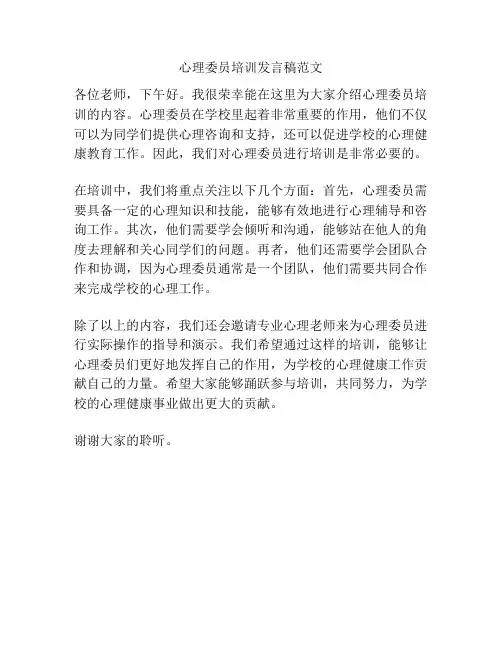 心理委员培训发言稿范文

各位老师，下午好。我很荣幸能在这里为大家介绍心理委员培训的内容。心理委员在学校里起着非常重要的作用，他们不仅可以为同学们提供心理咨询和支持，还可以促进学校的心理健康教育工作。因此，我们对心理委员进行培训是非常必要的。

在培训中，我们将重点关注以下几个方面：首先，心理委员需要具备一定的心理知识和技能，能够有效地进行心理辅导和咨询工作。其次，他们需要学会倾听和沟通，能够站在他人的角度去理解和关心同学们的问题。再者，他们还需要学会团队合作和协调，因为心理委员通常是一个团队，他们需要共同合作来完成学校的心理工作。

除了以上的内容，我们还会邀请专业心理老师来为心理委员进行实际操作的指导和演示。我们希望通过这样的培训，能够让心理委员们更好地发挥自己的作用，为学校的心理健康工作贡献自己的力量。希望大家能够踊跃参与培训，共同努力，为学校的心理健康事业做出更大的贡献。

谢谢大家的聆听。